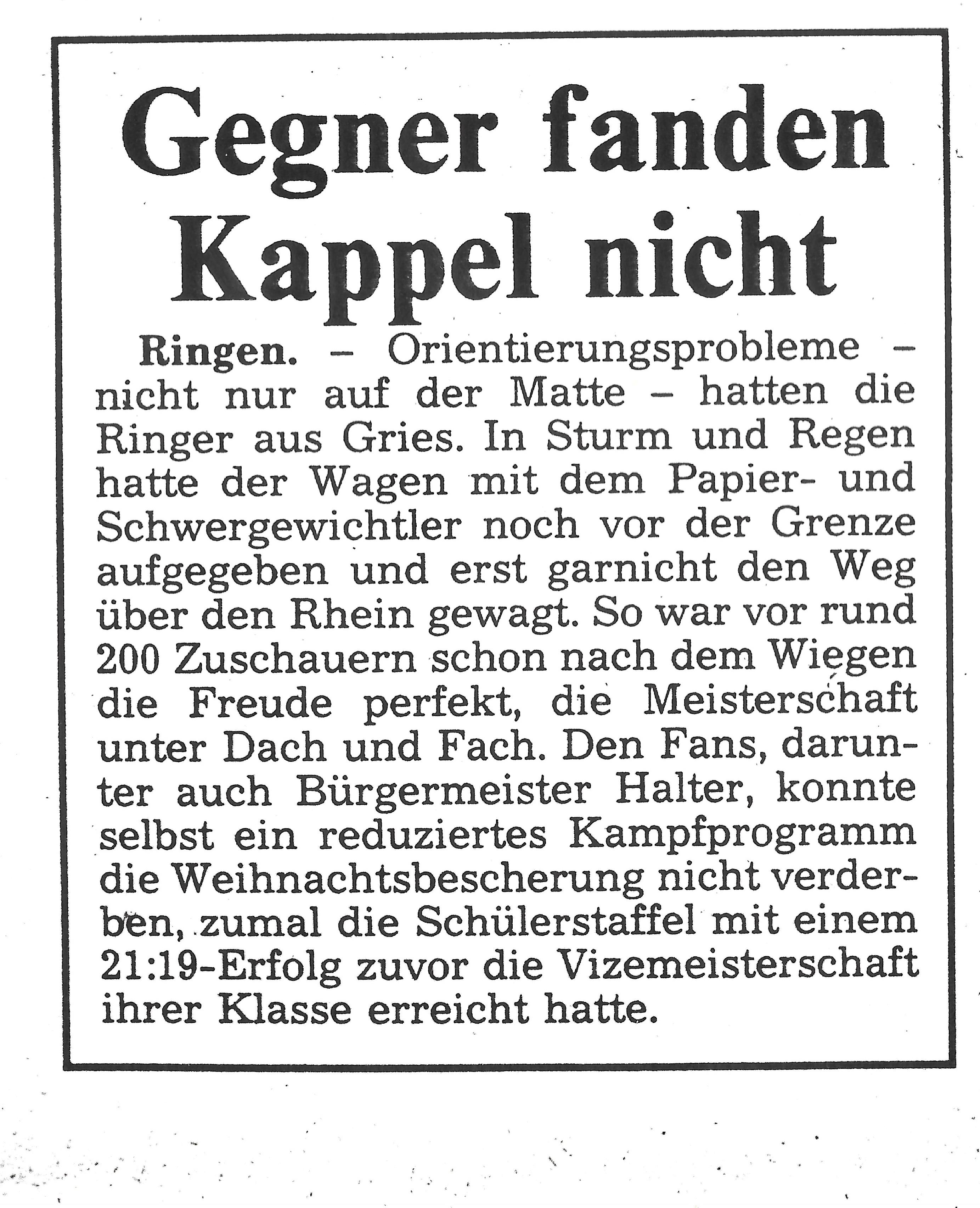 Gegner fanden Kappel nicht

Ringen. – Orientierungsprobleme – nicht nur auf der Matte – hatten die Ringer aus Gries. In Sturm und Regen hatte der Wagen mit dem Papier- und Schwergewichtler noch vor der Grenze aufgegeben und erst garnicht den Weg über den Rhein gewagt. So war vor rund 200 Zuschauern schon nach dem Wiegen die Freude perfekt, die Meisterschaft unter Dach und Fach. Den Fans, darunter auch Bürgermeister Halter, konnte selbst ein reduziertes Kampfprogramm die Weihnachtsbescherung nicht verderben, zumal die Schülerstaffel mit einem 21:19-Erfolg zuvor die Vizemeisterschaft ihrer Klasse erreicht hatte.